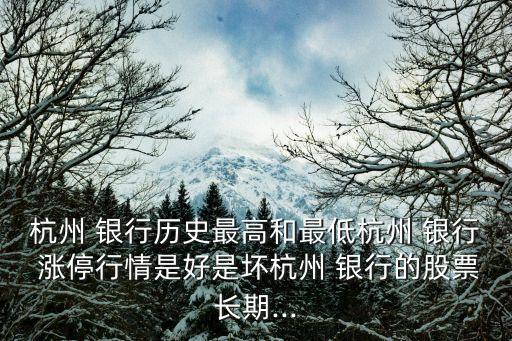 杭州 银行历史最高和最低杭州 银行涨停行情是好是坏杭州 银行的股票长期...